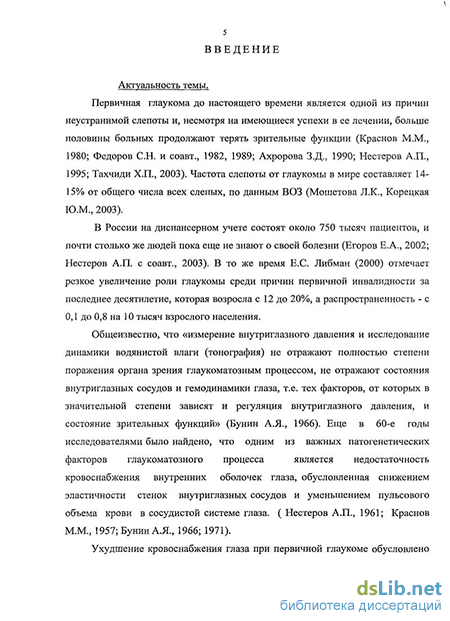 5

ВВЕДЕНИЕ

Актуальность темы.

Первичная глаукома до настоящего времени является одной из причин неустранимой слепоты и, несмотря на имеющиеся успехи в ее лечении, больше половины больных продолжают терять зрительные функции (Краснов М.М., 1980; Федоров С.Н. и соавт., 1982, 1989; Ахророва З.Д., 1990; Нестеров А.П., 1995; Тахчиди Х.П., 2003). Частота слепоты от глаукомы в мире составляет 14-15% от общего числа всех слепых, по данным ВОЗ (Мошетова Л.К., Корецкая Ю.М., 2003).

В России на диспансерном учете состоят около 750 тысяч пациентов, и почти столько же людей пока еще не знают о своей болезни (Егоров Е.А., 2002; Нестеров А.П. с соавт., 2003). В то же время Е.С. Либман (2000) отмечает резкое увеличение роли глаукомы среди причин первичной инвалидности за последнее десятилетие, которая возросла с 12 до 20%, а распространенность - с 0,1 до 0,8 на 10 тысяч взрослого населения.

Общеизвестно, что «измерение внутриглазного давления и исследование динамики водянистой влаги (тонография) не отражают полностью степени поражения органа зрения глаукоматозным процессом, не отражают состояния внутриглазных сосудов и гемодинамики глаза, т.е. тех факторов, от которых в значительной степени зависят и регуляция внутриглазного давления, и состояние зрительных функций» (Бунин А.Я., 1966). Еще в 60-е годы исследователями было найдено, что одним из важных патогенетических факторов глаукоматозного процесса является недостаточность кровоснабжения внутренних оболочек глаза, обусловленная снижением эластичности стенок внутриглазных сосудов и уменьшением пульсового объема крови в сосудистой системе глаза. ( Нестеров А.П., 1961; Краснов М.М., 1957; Бунин А.Я., 1966; 1971).

Ухудшение кровоснабжения глаза при первичной глаукоме обусловлено

dsLib.net
библиотека диссертаций